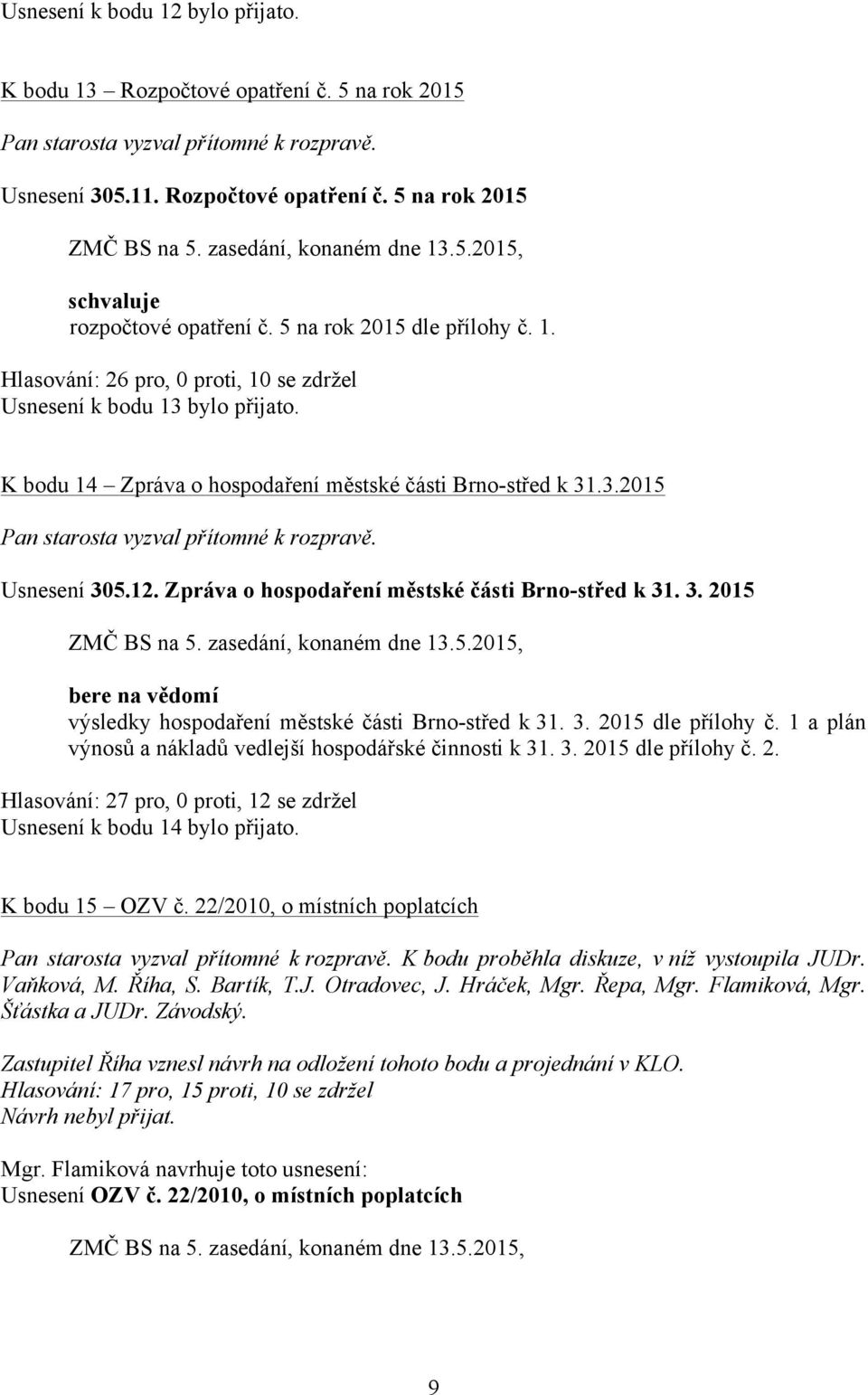 Usnesení k bodu 12 bylo přijato.

K bodu 13 – Rozpočtové opatření č. 5 na rok 2015

Pan starosta vyzval přítomné k rozpravě.

Usnesení 305.11. Rozpočtové opatření č. 5 na rok 2015

ZMČ BS na 5. zasedání, konaném dne 13.5.2015,

schvaluje
rozpočtové opatření č. 5 na rok 2015 dle přílohy č. 1.

Hlasování: 26 pro, 0 proti, 10 se zdržel
Usnesení k bodu 13 bylo přijato.

K bodu 14 – Zpráva o hospodaření městské části Brno-střed k 31.3.2015

Pan starosta vyzval přítomné k rozpravě.

Usnesení 305.12. Zpráva o hospodaření městské části Brno-střed k 31. 3. 2015

ZMČ BS na 5. zasedání, konaném dne 13.5.2015,

bere na vědomí
výsledky hospodaření městské části Brno-střed k 31. 3. 2015 dle přílohy č. 1 a plán výnosů a nákladů vedlejší hospodářské činnosti k 31. 3. 2015 dle přílohy č. 2.

Hlasování: 27 pro, 0 proti, 12 se zdržel
Usnesení k bodu 14 bylo přijato.

K bodu 15 – OZV č. 22/2010, o místních poplatcích

Pan starosta vyzval přítomné k rozpravě. K bodu proběhla diskuze, v níž vystoupila JUDr. Vaňková, M. Říha, S. Bartík, T.J. Otradovec, J. Hráček, Mgr. Řepa, Mgr. Flamiková, Mgr. Šťástka a JUDr. Závodský.

Zastupitel Říha vznesl návrh na odložení tohoto bodu a projednání v KLO.
Hlasování: 17 pro, 15 proti, 10 se zdržel
Návrh nebyl přijat.

Mgr. Flamiková navrhuje toto usnesení:
Usnesení OZV č. 22/2010, o místních poplatcích

ZMČ BS na 5. zasedání, konaném dne 13.5.2015,

9